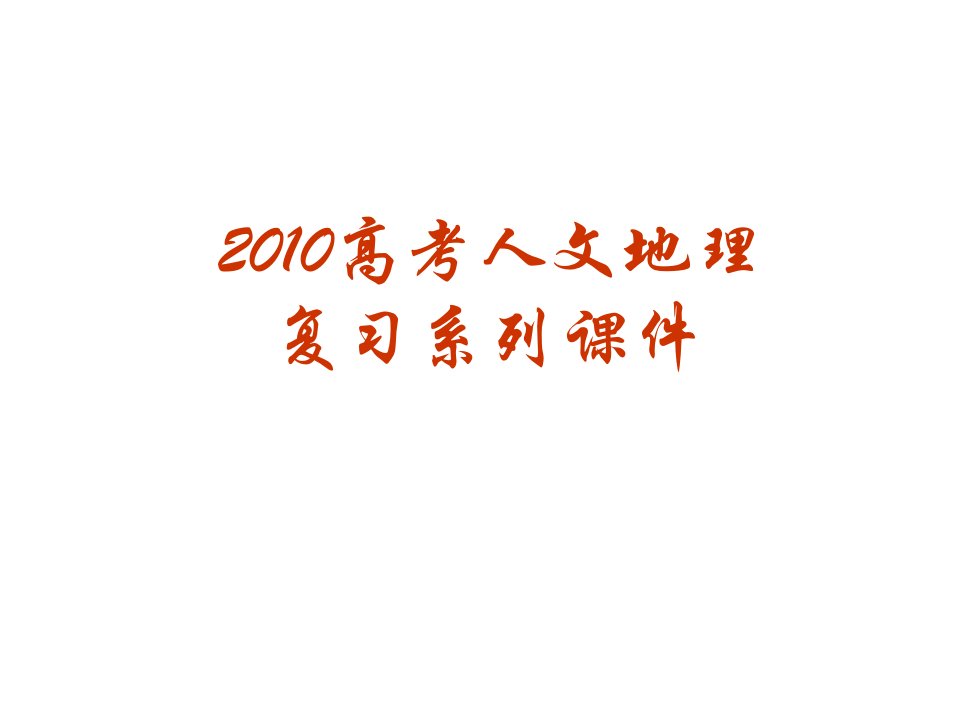 2010高考人文地理
复习系列课件